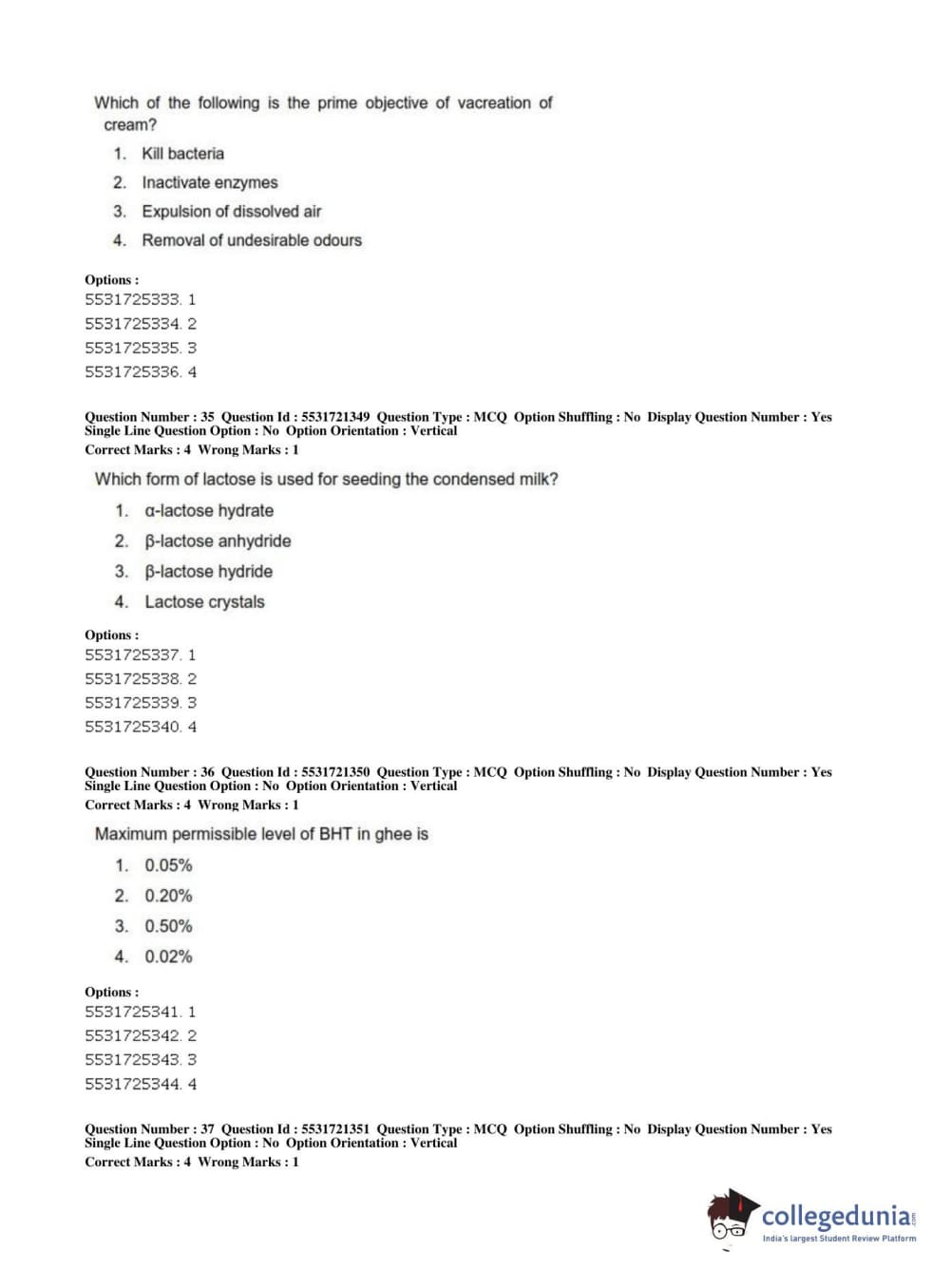 Which of the following is the prime objective of vacreation of cream?

1. Kill bacteria
2. Inactivate enzymes
3. Expulsion of dissolved air
4. Removal of undesirable odours

Options :
5531725333. 1
5531725334. 2
5531725335. 3
5531725336. 4

Question Number : 35 Question Id : 5531721349 Question Type : MCQ Option Shuffling : No Display Question Number : Yes Single Line Question Option : No Option Orientation : Vertical
Correct Marks : 4 Wrong Marks : 1

Which form of lactose is used for seeding the condensed milk?

1. α-lactose hydrate
2. β-lactose anhydride
3. β-lactose hydride
4. Lactose crystals

Options :
5531725337. 1
5531725338. 2
5531725339. 3
5531725340. 4

Question Number : 36 Question Id : 5531721350 Question Type : MCQ Option Shuffling : No Display Question Number : Yes Single Line Question Option : No Option Orientation : Vertical
Correct Marks : 4 Wrong Marks : 1

Maximum permissible level of BHT in ghee is

1. 0.05%
2. 0.20%
3. 0.50%
4. 0.02%

Options :
5531725341. 1
5531725342. 2
5531725343. 3
5531725344. 4

Question Number : 37 Question Id : 5531721351 Question Type : MCQ Option Shuffling : No Display Question Number : Yes Single Line Question Option : No Option Orientation : Vertical
Correct Marks : 4 Wrong Marks : 1

collegedunia.com
India's largest Student Review Platform